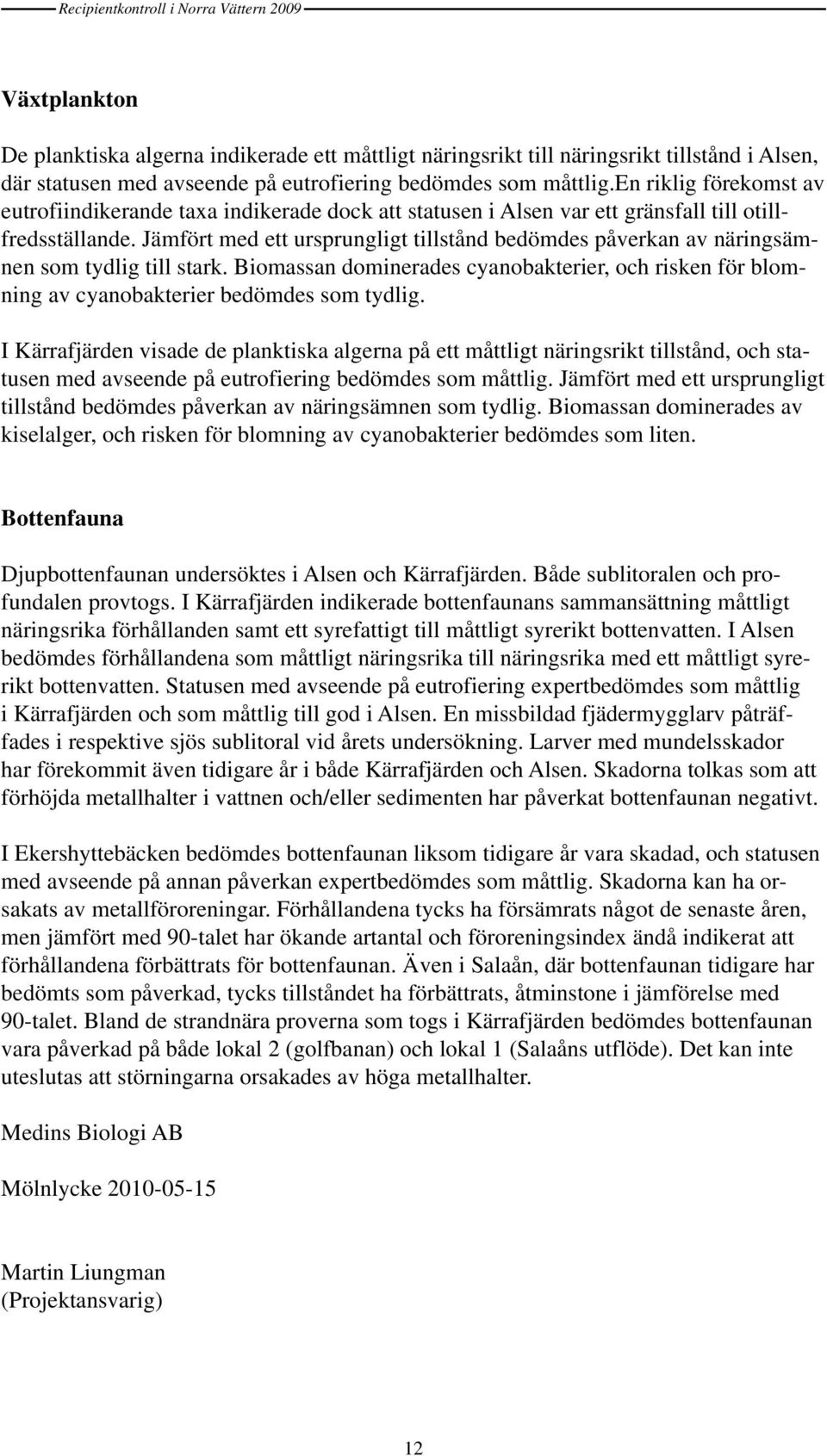 Recipientkontroll i Norra Vättern 2009

Växtplankton

De planktiska algerna indikerade ett måttligt näringsrikt till näringsrikt tillstånd i Alsen, där statusen med avseende på eutrofiering bedömdes som måttlig.En riklig förekomst av eutrofiindikerande taxa indikerade dock att statusen i Alsen var ett gränsfall till otillfredsställande. Jämfört med ett ursprungligt tillstånd bedömdes påverkan av näringsämnen som tydlig till stark. Biomassan dominerades cyanobakterier, och risken för blomning av cyanobakterier bedömdes som tydlig.

I Kärrafjärden visade de planktiska algerna på ett måttligt näringsrikt tillstånd, och statusen med avseende på eutrofiering bedömdes som måttlig. Jämfört med ett ursprungligt tillstånd bedömdes påverkan av näringsämnen som tydlig. Biomassan dominerades av kiselalger, och risken för blomning av cyanobakterier bedömdes som liten.

Bottenfauna

Djupbottenfaunan undersöktes i Alsen och Kärrafjärden. Både sublitoralen och profundalen provtogs. I Kärrafjärden indikerade bottenfaunans sammansättning måttligt näringsrika förhållanden samt ett syrefattigt till måttligt syrerikt bottenvatten. I Alsen bedömdes förhållandena som måttligt näringsrika till näringsrika med ett måttligt syrerikt bottenvatten. Statusen med avseende på eutrofiering expertbedömdes som måttlig i Kärrafjärden och som måttlig till god i Alsen. En missbildad fjädermygglarv påträffades i respektive sjös sublitoral vid årets undersökning. Larver med mundelsskador har förekommit även tidigare år i både Kärrafjärden och Alsen. Skadorna tolkas som att förhöjda metallhalter i vattnen och/eller sedimenten har påverkat bottenfaunan negativt.

I Ekershyttebäcken bedömdes bottenfaunan liksom tidigare år vara skadad, och statusen med avseende på annan påverkan expertbedömdes som måttlig. Skadorna kan ha orsakats av metallföroreningar. Förhållandena tycks ha försämrats något de senaste åren, men jämfört med 90-talet har ökande artantal och föroreningsindex ändå indikerat att förhållandena förbättrats för bottenfaunan. Även i Salaån, där bottenfaunan tidigare har bedömts som påverkad, tycks tillståndet ha förbättrats, åtminstone i jämförelse med 90-talet. Bland de strandnära proverna som togs i Kärrafjärden bedömdes bottenfaunan vara påverkad på både lokal 2 (golfbanan) och lokal 1 (Salaåns utflöde). Det kan inte uteslutas att störningarna orsakades av höga metallhalter.

Medins Biologi AB

Mölnlycke 2010-05-15

Martin Liungman
(Projektansvarig)

12